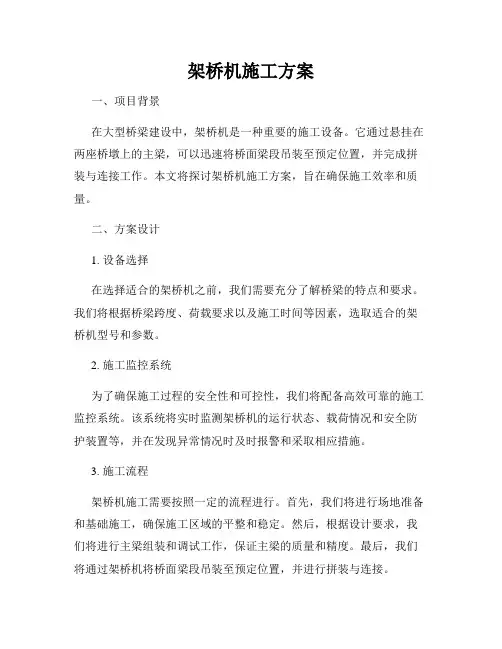 架桥机施工方案

一、项目背景

在大型桥梁建设中，架桥机是一种重要的施工设备。它通过悬挂在两座桥墩上的主梁，可以迅速将桥面梁段吊装至预定位置，并完成拼装与连接工作。本文将探讨架桥机施工方案，旨在确保施工效率和质量。

二、方案设计

1. 设备选择

在选择适合的架桥机之前，我们需要充分了解桥梁的特点和要求。我们将根据桥梁跨度、荷载要求以及施工时间等因素，选取适合的架桥机型号和参数。

2. 施工监控系统

为了确保施工过程的安全性和可控性，我们将配备高效可靠的施工监控系统。该系统将实时监测架桥机的运行状态、载荷情况和安全防护装置等，并在发现异常情况时及时报警和采取相应措施。

3. 施工流程

架桥机施工需要按照一定的流程进行。首先，我们将进行场地准备和基础施工，确保施工区域的平整和稳定。然后，根据设计要求，我们将进行主梁组装和调试工作，保证主梁的质量和精度。最后，我们将通过架桥机将桥面梁段吊装至预定位置，并进行拼装与连接。